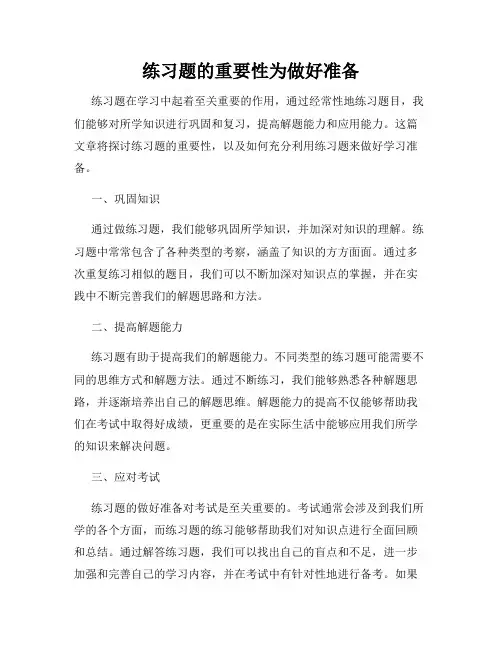 练习题的重要性为做好准备

练习题在学习中起着至关重要的作用，通过经常性地练习题目，我们能够对所学知识进行巩固和复习，提高解题能力和应用能力。这篇文章将探讨练习题的重要性，以及如何充分利用练习题来做好学习准备。

一、巩固知识

通过做练习题，我们能够巩固所学知识，并加深对知识的理解。练习题中常常包含了各种类型的考察，涵盖了知识的方方面面。通过多次重复练习相似的题目，我们可以不断加深对知识点的掌握，并在实践中不断完善我们的解题思路和方法。

二、提高解题能力

练习题有助于提高我们的解题能力。不同类型的练习题可能需要不同的思维方式和解题方法。通过不断练习，我们能够熟悉各种解题思路，并逐渐培养出自己的解题思维。解题能力的提高不仅能够帮助我们在考试中取得好成绩，更重要的是在实际生活中能够应用我们所学的知识来解决问题。

三、应对考试

练习题的做好准备对考试是至关重要的。考试通常会涉及到我们所学的各个方面，而练习题的练习能够帮助我们对知识点进行全面回顾和总结。通过解答练习题，我们可以找出自己的盲点和不足，进一步加强和完善自己的学习内容，并在考试中有针对性地进行备考。如果